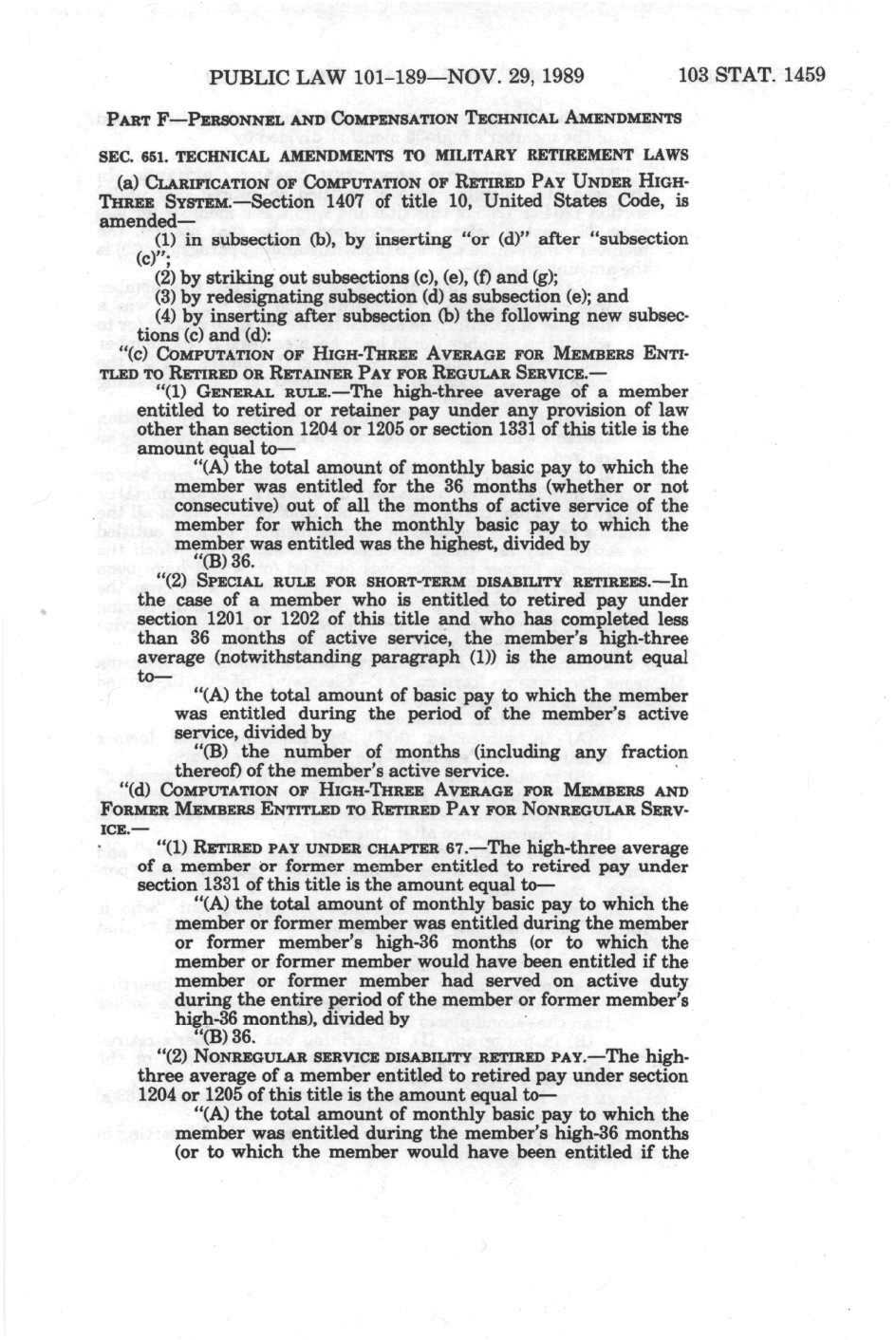 PUBLIC LAW 101-189—NOV. 29, 1989 103 STAT. 1459

PART F—PERSONNEL AND COMPENSATION TECHNICAL AMENDMENTS

SEC. 651. TECHNICAL AMENDMENTS TO MILITARY RETIREMENT LAWS

(a) CLARIFICATION OF COMPUTATION OF RETIRED PAY UNDER HIGH-THREE SYSTEM.—Section 1407 of title 10, United States Code, is amended—

(1) in subsection (b), by inserting "or (d)" after "subsection (c)";

(2) by striking out subsections (c), (e), (f) and (g);

(3) by redesignating subsection (d) as subsection (e); and

(4) by inserting after subsection (b) the following new subsections (c) and (d):

"(c) COMPUTATION OF HIGH-THREE AVERAGE FOR MEMBERS ENTITLED TO RETIRED OR RETAINER PAY FOR REGULAR SERVICE.—

"(1) GENERAL RULE.—The high-three average of a member entitled to retired or retainer pay under any provision of law other than section 1204 or 1205 or section 1331 of this title is the amount equal to—

"(A) the total amount of monthly basic pay to which the member was entitled for the 36 months (whether or not consecutive) out of all the months of active service of the member for which the monthly basic pay to which the member was entitled was the highest, divided by

"(B) 36.

"(2) SPECIAL RULE FOR SHORT-TERM DISABILITY RETIREES.—In the case of a member who is entitled to retired pay under section 1201 or 1202 of this title and who has completed less than 36 months of active service, the member's high-three average (notwithstanding paragraph (1)) is the amount equal to—

"(A) the total amount of basic pay to which the member was entitled during the period of the member's active service, divided by

"(B) the number of months (including any fraction thereof) of the member's active service.

"(d) COMPUTATION OF HIGH-THREE AVERAGE FOR MEMBERS AND FORMER MEMBERS ENTITLED TO RETIRED PAY FOR NONREGULAR SERVICE.—

"(1) RETIRED PAY UNDER CHAPTER 67.—The high-three average of a member or former member entitled to retired pay under section 1331 of this title is the amount equal to—

"(A) the total amount of monthly basic pay to which the member or former member was entitled during the member or former member's high-36 months (or to which the member or former member would have been entitled if the member or former member had served on active duty during the entire period of the member or former member's high-36 months), divided by

"(B) 36.

"(2) NONREGULAR SERVICE DISABILITY RETIRED PAY.—The high-three average of a member entitled to retired pay under section 1204 or 1205 of this title is the amount equal to—

"(A) the total amount of monthly basic pay to which the member was entitled during the member's high-36 months (or to which the member would have been entitled if the